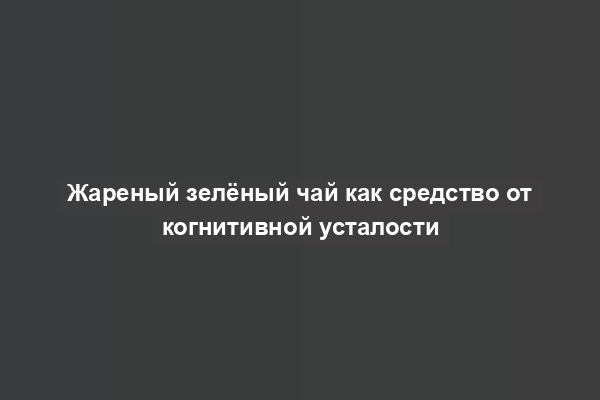 Жареный зелёный чай как средство от когнитивной усталости